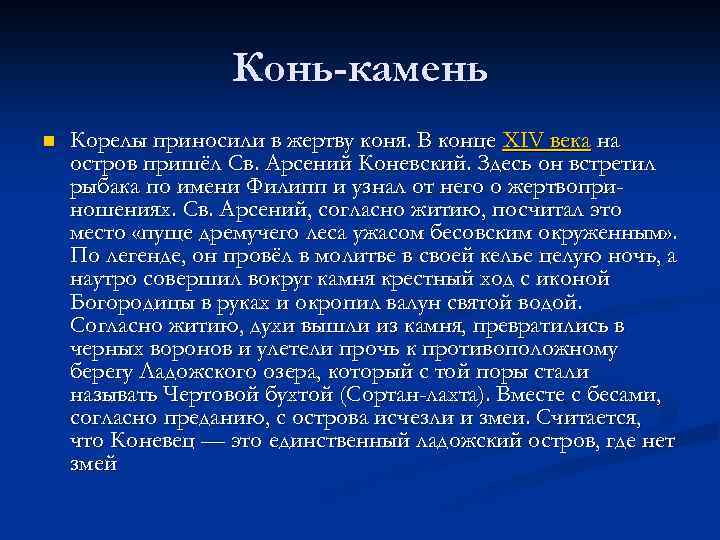 Конь-камень

Корелы приносили в жертву коня. В конце XIV века на остров пришёл Св. Арсений Коневский. Здесь он встретил рыбака по имени Филипп и узнал от него о жертвоприношениях. Св. Арсений, согласно житию, посчитал это место «пуще дремучего леса ужасом бесовским окруженным». По легенде, он провёл в молитве в своей келье целую ночь, а наутро совершил вокруг камня крестный ход с иконой Богородицы в руках и окропил валун святой водой. Согласно житию, духи вышли из камня, превратились в черных воронов и улетели прочь к противоположному берегу Ладожского озера, который с той поры стали называть Чертовой бухтой (Сортан-лахта). Вместе с бесами, согласно преданию, с острова исчезли и змеи. Считается, что Коневец — это единственный ладожский остров, где нет змей